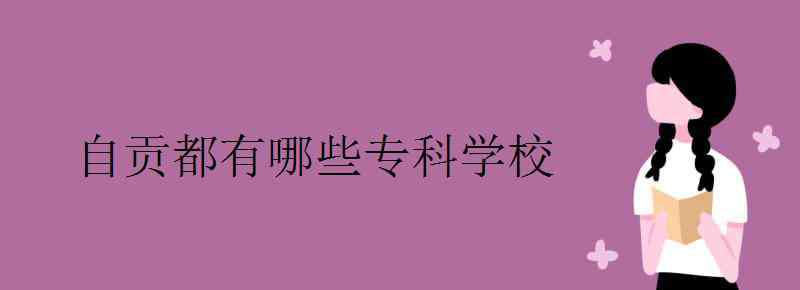 自贡都有哪些专科学校